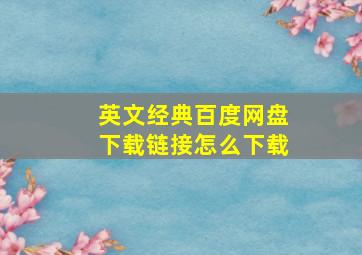 英文经典百度网盘下载链接怎么下载